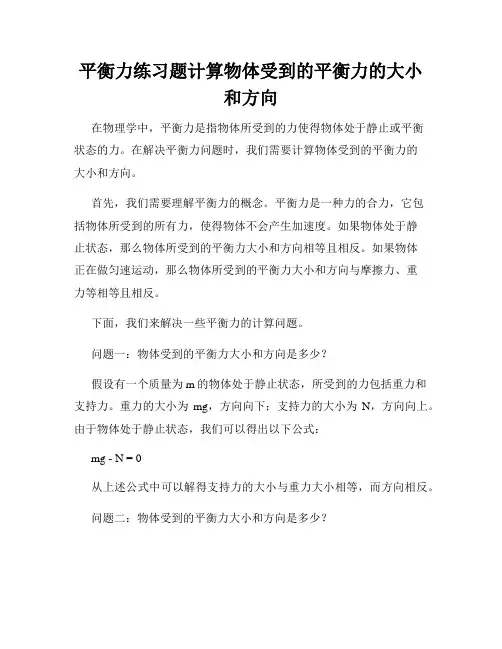 平衡力练习题计算物体受到的平衡力的大小和方向

在物理学中，平衡力是指物体所受到的力使得物体处于静止或平衡状态的力。在解决平衡力问题时，我们需要计算物体受到的平衡力的大小和方向。

首先，我们需要理解平衡力的概念。平衡力是一种力的合力，它包括物体所受到的所有力，使得物体不会产生加速度。如果物体处于静止状态，那么物体所受到的平衡力大小和方向相等且相反。如果物体正在做匀速运动，那么物体所受到的平衡力大小和方向与摩擦力、重力等相等且相反。

下面，我们来解决一些平衡力的计算问题。

问题一：物体受到的平衡力大小和方向是多少？

假设有一个质量为 m 的物体处于静止状态，所受到的力包括重力和支持力。重力的大小为 mg，方向向下；支持力的大小为 N，方向向上。由于物体处于静止状态，我们可以得出以下公式：

$mg - N = 0$

从上述公式中可以解得支持力的大小与重力大小相等，而方向相反。

问题二：物体受到的平衡力大小和方向是多少？